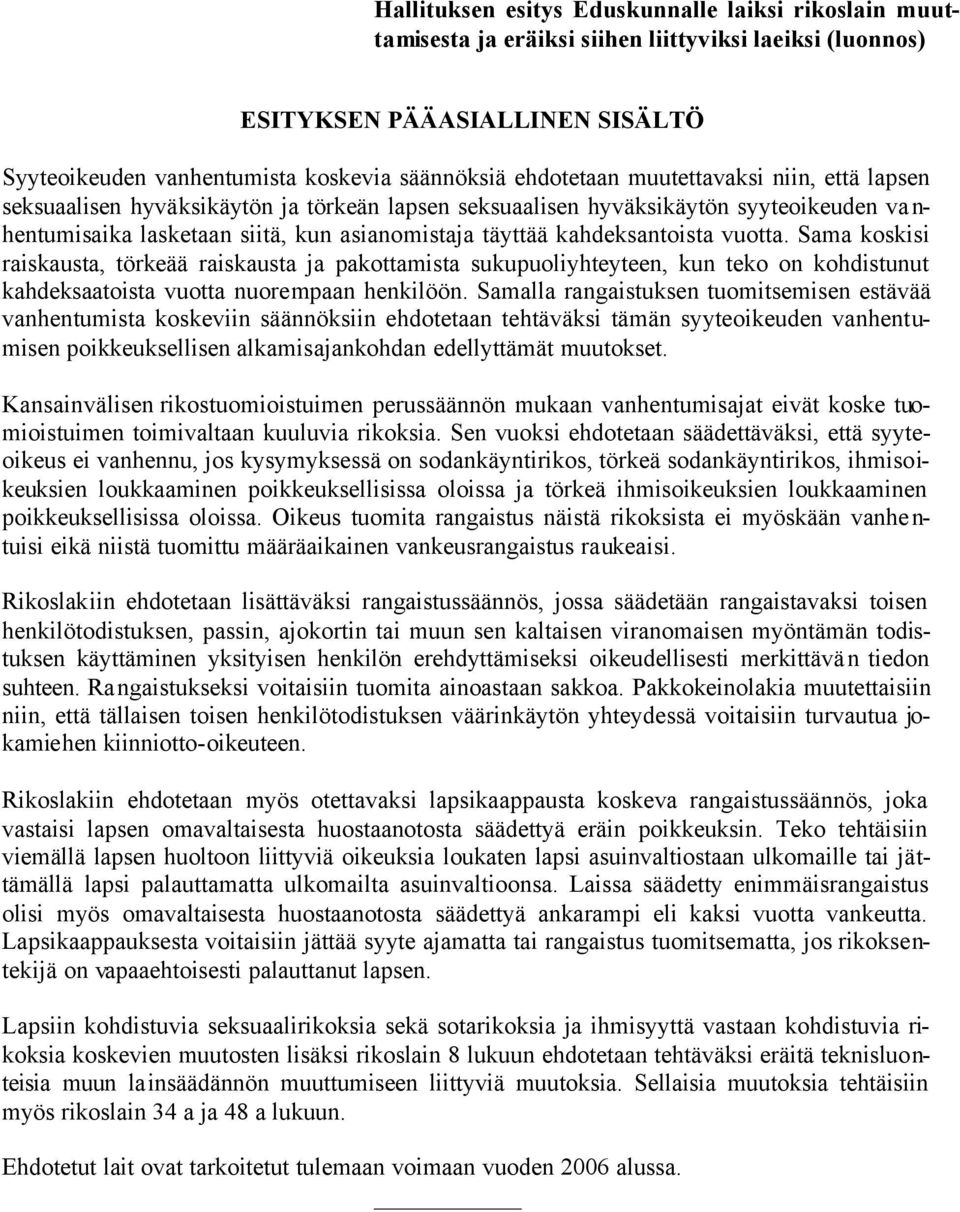 Hallituksen esitys Eduskunnalle laiksi rikoslain muuttamisesta ja eräiksi siihen liittyviksi laeiksi (luonnos)

ESITYKSEN PÄÄASIALLINEN SISÄLTÖ

Syyteoikeuden vanhentumista koskevia säännöksiä ehdotetaan muutettavaksi niin, että lapsen seksuaalisen hyväksikäytön ja törkeän lapsen seksuaalisen hyväksikäytön syyteoikeuden vanhentumisaika lasketaan siitä, kun asianomistaja täyttää kahdeksantoista vuotta. Sama koskisi raiskausta, törkeää raiskausta ja pakottamista sukupuoliyhteyteen, kun teko on kohdistunut kahdeksaatoista vuotta nuorempaan henkilöön. Samalla rangaistuksen tuomitsemisen estävää vanhentumista koskeviin säännöksiin ehdotetaan tehtäväksi tämän syyteoikeuden vanhentumisen poikkeuksellisen alkamisajankohdan edellyttämät muutokset.

Kansainvälisen rikostuomioistuimen perussäännön mukaan vanhentumisajat eivät koske tuomioistuimen toimivaltaan kuuluvia rikoksia. Sen vuoksi ehdotetaan säädettäväksi, että syyteoikeus ei vanhennu, jos kysymyksessä on sodankäyntirikos, törkeä sodankäyntirikos, ihmisoikeuksien loukkaaminen poikkeuksellisissa oloissa ja törkeä ihmisoikeuksien loukkaaminen poikkeuksellisissa oloissa. Oikeus tuomita rangaistus näistä rikoksista ei myöskään vanhentuisi eikä niistä tuomittu määräaikainen vankeusrangaistus raukeaisi.

Rikoslakiin ehdotetaan lisättäväksi rangaistussäännös, jossa säädetään rangaistavaksi toisen henkilötodistuksen, passin, ajokortin tai muun sen kaltaisen viranomaisen myöntämän todistuksen käyttäminen yksityisen henkilön erehdyttämiseksi oikeudellisesti merkittävän tiedon suhteen. Rangaistukseksi voitaisiin tuomita ainoastaan sakkoa. Pakkokeinolakia muutettaisiin niin, että tällaisen toisen henkilötodistuksen väärinkäytön yhteydessä voitaisiin turvautua jokamiehen kiinniotto-oikeuteen.

Rikoslakiin ehdotetaan myös otettavaksi lapsikaappausta koskeva rangaistussäännös, joka vastaisi lapsen omavaltaisesta huostaanotosta säädettyä eräin poikkeuksin. Teko tehtäisiin viemällä lapsen huoltoon liittyviä oikeuksia loukaten lapsi asuinvaltiostaan ulkomaille tai jättämällä lapsi palauttamatta ulkomailta asuinvaltioonsa. Laissa säädetty enimmäisrangaistus olisi myös omavaltaisesta huostaanotosta säädettyä ankarampi eli kaksi vuotta vankeutta. Lapsikaappauksesta voitaisiin jättää syyte ajamatta tai rangaistus tuomitsematta, jos rikoksentekijä on vapaaehtoisesti palauttanut lapsen.

Lapsiin kohdistuvia seksuaalirikoksia sekä sotarikoksia ja ihmisyyttä vastaan kohdistuvia rikoksia koskevien muutosten lisäksi rikoslain 8 lukuun ehdotetaan tehtäväksi eräitä teknisluonteisia muun lainsäädännön muuttumiseen liittyviä muutoksia. Sellaisia muutoksia tehtäisiin myös rikoslain 34 a ja 48 a lukuun.

Ehdotetut lait ovat tarkoitetut tulemaan voimaan vuoden 2006 alussa.